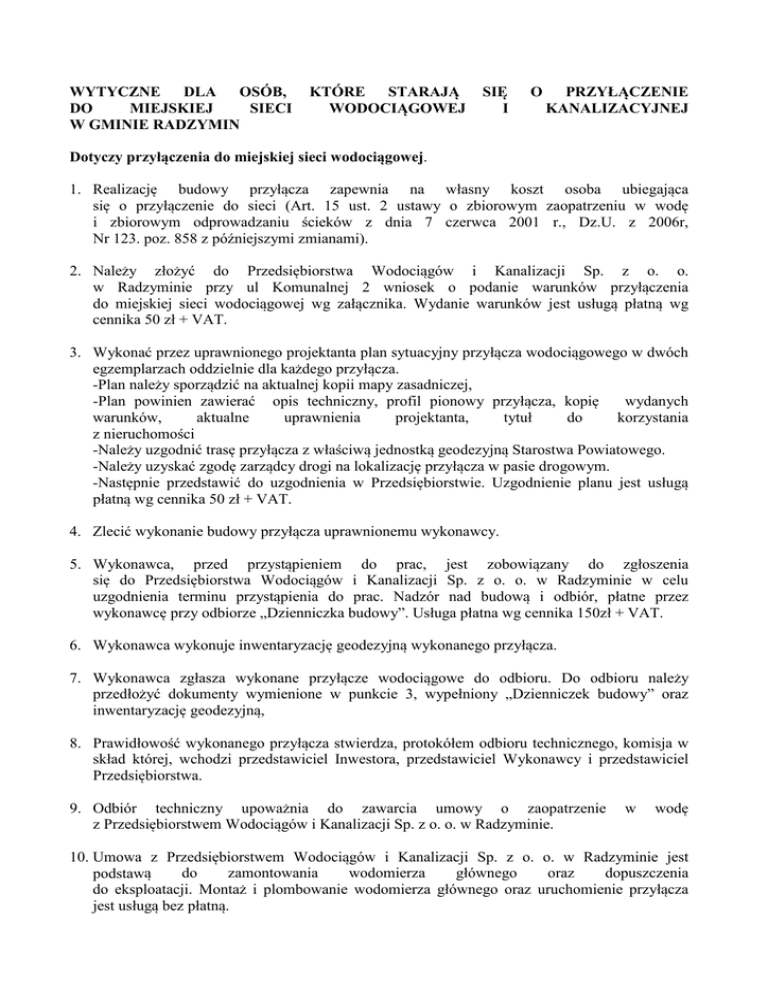 WYTYCZNE DLA OSÓB, KTÓRE STARAJĄ SIĘ O PRZYŁĄCZENIE DO MIEJSKIEJ SIECI WODOCIĄGOWEJ I KANALIZACYJNEJ W GMINIE RADZYMIN

Dotyczy przyłączenia do miejskiej sieci wodociągowej.

1. Realizację budowy przyłącza zapewnia na własny koszt osoba ubiegająca się o przyłączenie do sieci (Art. 15 ust. 2 ustawy o zbiorowym zaopatrzeniu w wodę i zbiorowym odprowadzaniu ścieków z dnia 7 czerwca 2001 r., Dz.U. z 2006r, Nr 123. poz. 858 z późniejszymi zmianami).

2. Należy złożyć do Przedsiębiorstwa Wodociągów i Kanalizacji Sp. z o. o. w Radzyminie przy ul Komunalnej 2 wniosek o podanie warunków przyłączenia do miejskiej sieci wodociągowej wg załącznika. Wydanie warunków jest usługą płatną wg cennika 50 zł + VAT.

3. Wykonać przez uprawnionego projektanta plan sytuacyjny przyłącza wodociągowego w dwóch egzemplarzach oddzielnie dla każdego przyłącza.
-Plan należy sporządzić na aktualnej kopii mapy zasadniczej,
-Plan powinien zawierać opis techniczny, profil pionowy przyłącza, kopię wydanych warunków, aktualne uprawnienia projektanta, tytuł do korzystania z nieruchomości
-Należy uzgodnić trasę przyłącza z właściwą jednostką geodezyjną Starostwa Powiatowego.
-Należy uzyskać zgodę zarządcy drogi na lokalizację przyłącza w pasie drogowym.
-Następnie przedstawić do uzgodnienia w Przedsiębiorstwie. Uzgodnienie planu jest usługą płatną wg cennika 50 zł + VAT.

4. Zlecić wykonanie budowy przyłącza uprawnionemu wykonawcy.

5. Wykonawca, przed przystąpieniem do prac, jest zobowiązany do zgłoszenia się do Przedsiębiorstwa Wodociągów i Kanalizacji Sp. z o. o. w Radzyminie w celu uzgodnienia terminu przystąpienia do prac. Nadzór nad budową i odbiór, płatne przez wykonawcę przy odbiorze „Dzienniczka budowy”. Usługa płatna wg cennika 150zł + VAT.

6. Wykonawca wykonuje inwentaryzację geodezyjną wykonanego przyłącza.

7. Wykonawca zgłasza wykonane przyłącze wodociągowe do odbioru. Do odbioru należy przedłożyć dokumenty wymienione w punkcie 3, wypełniony „Dzienniczek budowy” oraz inwentaryzację geodezyjną,

8. Prawidłowość wykonanego przyłącza stwierdza, protokółem odbioru technicznego, komisja w skład której, wchodzi przedstawiciel Inwestora, przedstawiciel Wykonawcy i przedstawiciel Przedsiębiorstwa.

9. Odbiór techniczny upoważnia do zawarcia umowy o zaopatrzenie w wodę z Przedsiębiorstwem Wodociągów i Kanalizacji Sp. z o. o. w Radzyminie.

10. Umowa z Przedsiębiorstwem Wodociągów i Kanalizacji Sp. z o. o. w Radzyminie jest podstawą do zamontowania wodomierza głównego oraz dopuszczenia do eksploatacji. Montaż i plombowanie wodomierza głównego oraz uruchomienie przyłącza jest usługą bez płatną.